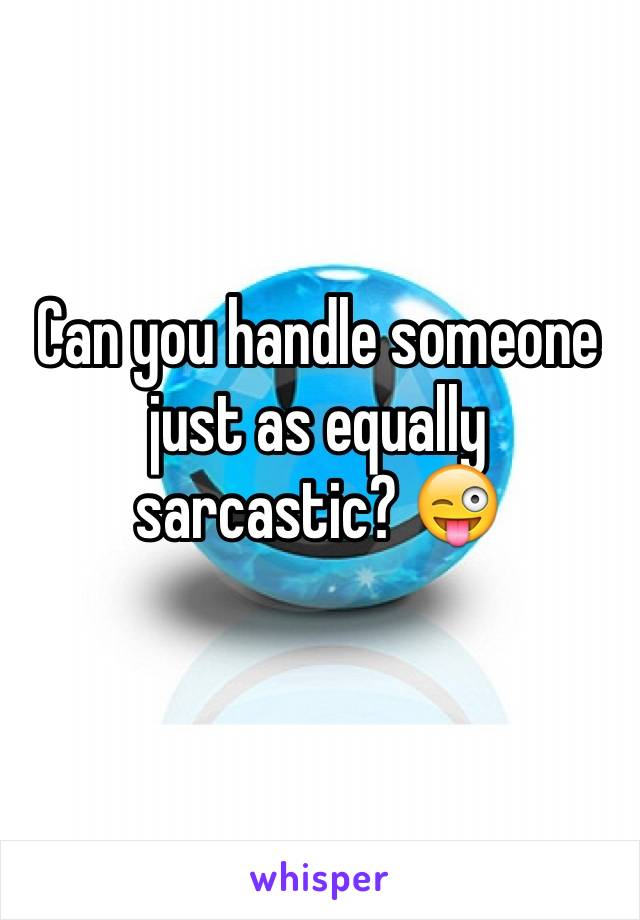 Can you handle someone just as equally sarcastic? 😜

whisper